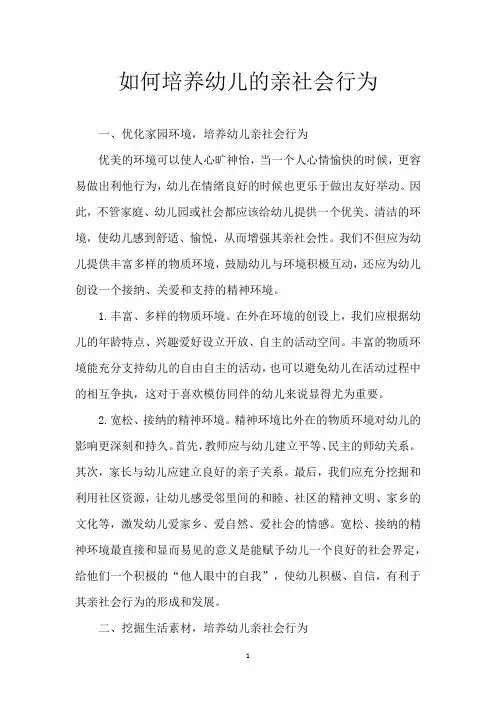 如何培养幼儿的亲社会行为

一、优化家园环境，培养幼儿亲社会行为

优美的环境可以使人心旷神怡，当一个人心情愉快的时候，更容易做出利他行为，幼儿在情绪良好的时候也更乐于做出友好举动。因此，不管家庭、幼儿园或社会都应该给幼儿提供一个优美、清洁的环境，使幼儿感到舒适、愉悦，从而增强其亲社会性。我们不但应为幼儿提供丰富多样的物质环境，鼓励幼儿与环境积极互动，还应为幼儿创设一个接纳、关爱和支持的精神环境。

1.丰富、多样的物质环境。在外在环境的创设上，我们应根据幼儿的年龄特点、兴趣爱好设立开放、自主的活动空间。丰富的物质环境能充分支持幼儿的自由自主的活动，也可以避免幼儿在活动过程中的相互争执，这对于喜欢模仿同伴的幼儿来说显得尤为重要。

2.宽松、接纳的精神环境。精神环境比外在的物质环境对幼儿的影响更深刻和持久。首先，教师应与幼儿建立平等、民主的师幼关系。其次，家长与幼儿应建立良好的亲子关系。最后，我们应充分挖掘和利用社区资源，让幼儿感受邻里间的和睦、社区的精神文明、家乡的文化等，激发幼儿爱家乡、爱自然、爱社会的情感。宽松、接纳的精神环境最直接和显而易见的意义是能赋予幼儿一个良好的社会界定，给他们一个积极的“他人眼中的自我”，使幼儿积极、自信，有利于其亲社会行为的形成和发展。

二、挖掘生活素材，培养幼儿亲社会行为

1